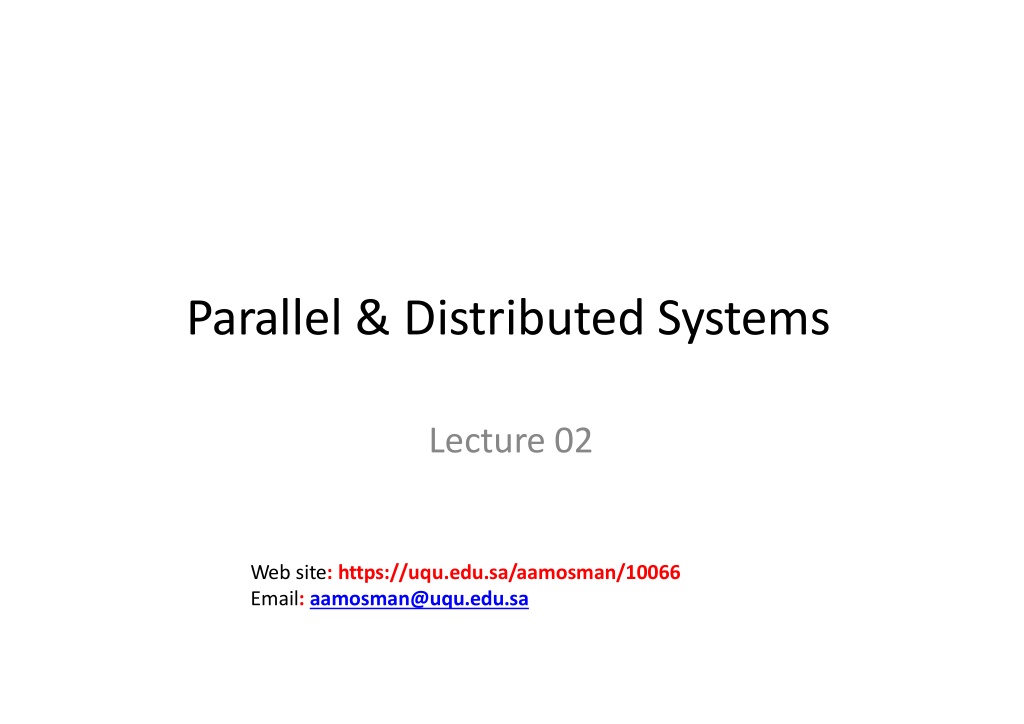 Parallel & Distributed Systems

Lecture 02

Web site: https://uqu.edu.sa/aamosman/10066
Email: aamosman@uqu.edu.sa